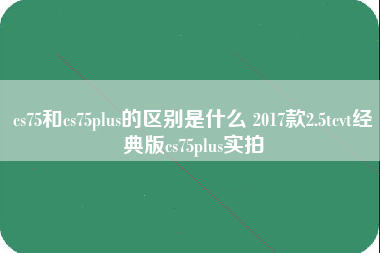 cs75和cs75plus的区别是什么 2017款2.5tcvt经典版cs75plus实拍